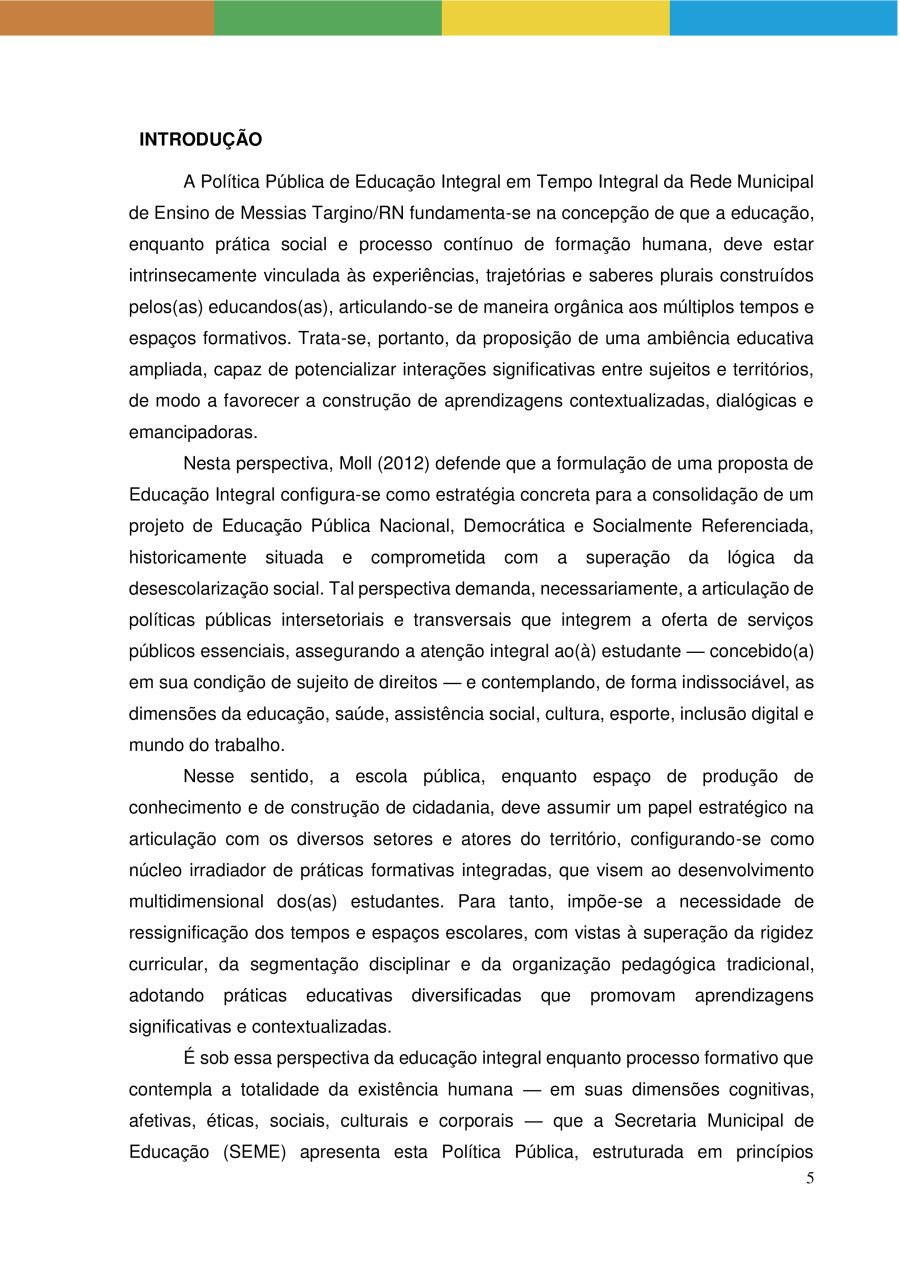 INTRODUÇÃO

A Política Pública de Educação Integral em Tempo Integral da Rede Municipal de Ensino de Messias Targino/RN fundamenta-se na concepção de que a educação, enquanto prática social e processo contínuo de formação humana, deve estar intrinsecamente vinculada às experiências, trajetórias e saberes plurais construídos pelos(as) educandos(as), articulando-se de maneira orgânica aos múltiplos tempos e espaços formativos. Trata-se, portanto, da proposição de uma ambiência educativa ampliada, capaz de potencializar interações significativas entre sujeitos e territórios, de modo a favorecer a construção de aprendizagens contextualizadas, dialógicas e emancipadoras.

Nesta perspectiva, Moll (2012) defende que a formulação de uma proposta de Educação Integral configura-se como estratégia concreta para a consolidação de um projeto de Educação Pública Nacional, Democrática e Socialmente Referenciada, historicamente situada e comprometida com a superação da lógica da desescolarização social. Tal perspectiva demanda, necessariamente, a articulação de políticas públicas intersetoriais e transversais que integrem a oferta de serviços públicos essenciais, assegurando a atenção integral ao(à) estudante — concebido(a) em sua condição de sujeito de direitos — e contemplando, de forma indissociável, as dimensões da educação, saúde, assistência social, cultura, esporte, inclusão digital e mundo do trabalho.

Nesse sentido, a escola pública, enquanto espaço de produção de conhecimento e de construção de cidadania, deve assumir um papel estratégico na articulação com os diversos setores e atores do território, configurando-se como núcleo irradiador de práticas formativas integradas, que visem ao desenvolvimento multidimensional dos(as) estudantes. Para tanto, impõe-se a necessidade de ressignificação dos tempos e espaços escolares, com vistas à superação da rigidez curricular, da segmentação disciplinar e da organização pedagógica tradicional, adotando práticas educativas diversificadas que promovam aprendizagens significativas e contextualizadas.

É sob essa perspectiva da educação integral enquanto processo formativo que contempla a totalidade da existência humana — em suas dimensões cognitivas, afetivas, éticas, sociais, culturais e corporais — que a Secretaria Municipal de Educação (SEME) apresenta esta Política Pública, estruturada em princípios

5